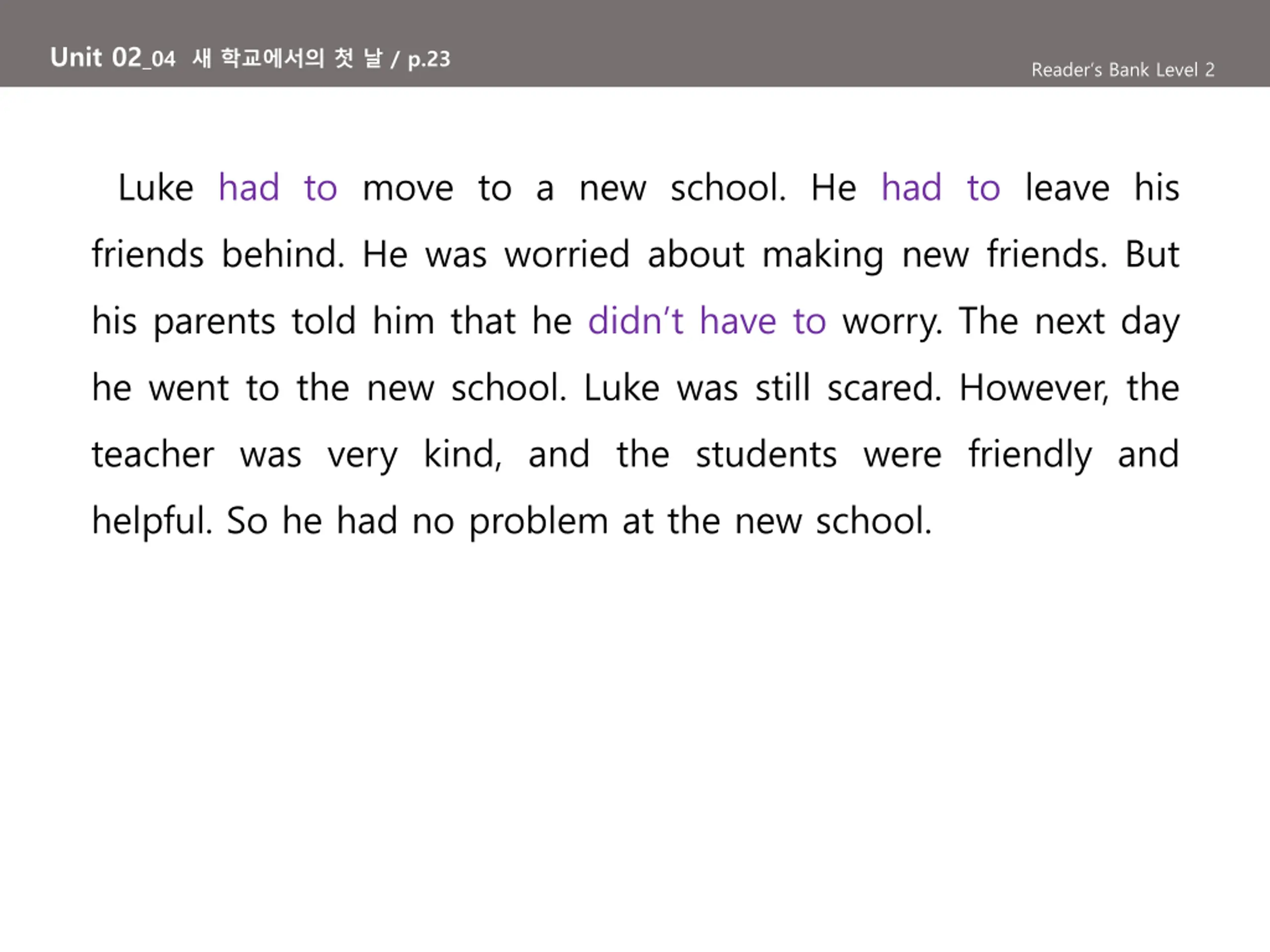 Unit 02_04 새 학교에서의 첫 날 / p.23

Reader's Bank Level 2

Luke had to move to a new school. He had to leave his friends behind. He was worried about making new friends. But his parents told him that he didn't have to worry. The next day he went to the new school. Luke was still scared. However, the teacher was very kind, and the students were friendly and helpful. So he had no problem at the new school.